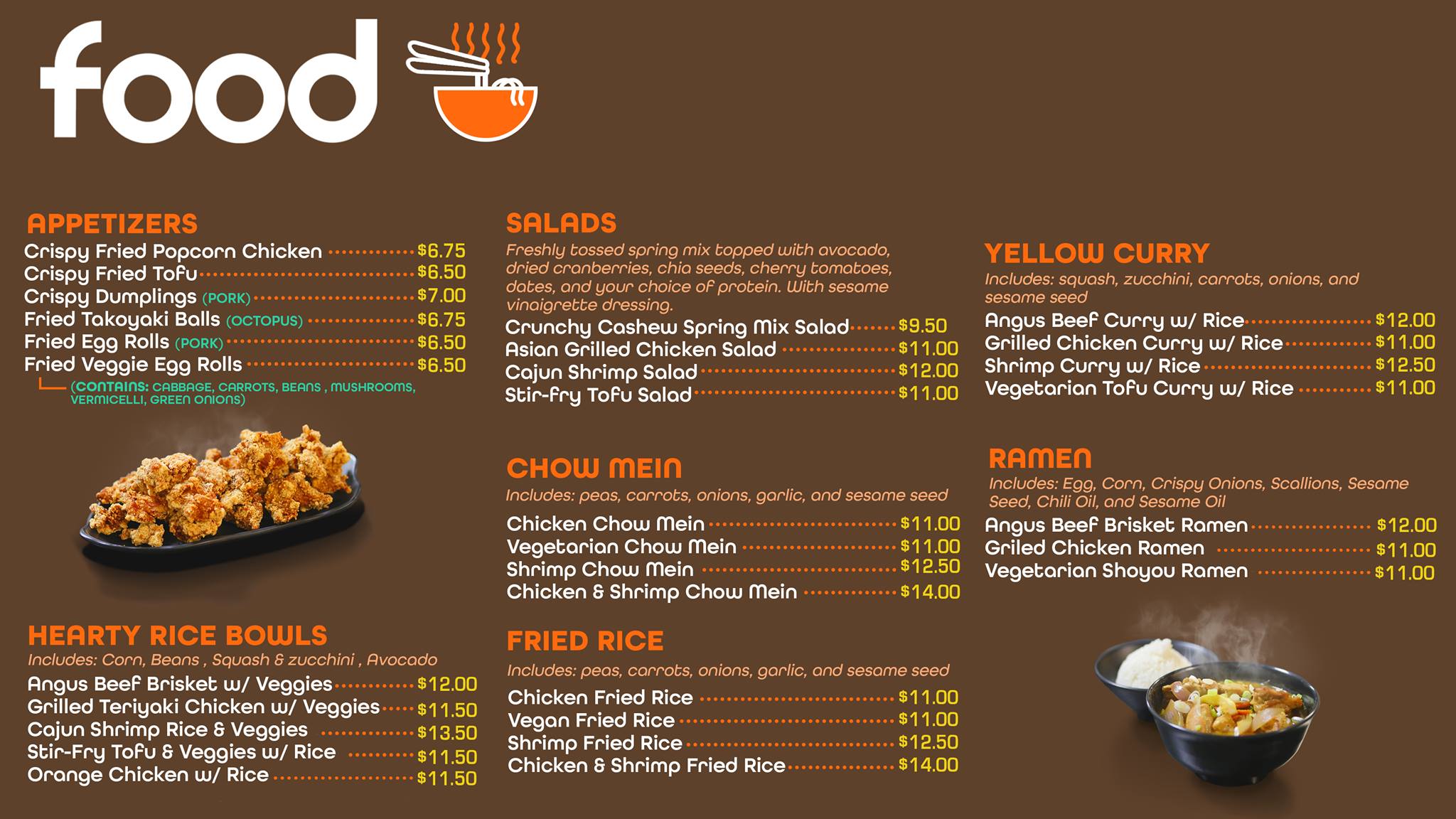 food

APPETIZERS
Crispy Fried Popcorn Chicken $6.75
Crispy Fried Tofu $6.50
Crispy Dumplings (PORK) $7.00
Fried Takoyaki Balls (OCTOPUS) $6.75
Fried Egg Rolls (PORK) $6.50
Fried Veggie Egg Rolls $6.50
(CONTAINS: CABBAGE, CARROTS, BEANS , MUSHROOMS, VERMICELLI, GREEN ONIONS)

HEARTY RICE BOWLS
Includes: Corn, Beans , Squash & zucchini , Avocado
Angus Beef Brisket w/ Veggies $12.00
Grilled Teriyaki Chicken w/ Veggies $11.50
Cajun Shrimp Rice & Veggies $13.50
Stir-Fry Tofu & Veggies w/ Rice $11.50
Orange Chicken w/ Rice $11.50

SALADS
Freshly tossed spring mix topped with avocado, dried cranberries, chia seeds, cherry tomatoes, dates, and your choice of protein. With sesame vinaigrette dressing.
Crunchy Cashew Spring Mix Salad $9.50
Asian Grilled Chicken Salad $11.00
Cajun Shrimp Salad $12.00
Stir-fry Tofu Salad $11.00

CHOW MEIN
Includes: peas, carrots, onions, garlic, and sesame seed
Chicken Chow Mein $11.00
Vegetarian Chow Mein $11.00
Shrimp Chow Mein $12.50
Chicken & Shrimp Chow Mein $14.00

FRIED RICE
Includes: peas, carrots, onions, garlic, and sesame seed
Chicken Fried Rice $11.00
Vegan Fried Rice $11.00
Shrimp Fried Rice $12.50
Chicken & Shrimp Fried Rice $14.00

YELLOW CURRY
Includes: squash, zucchini, carrots, onions, and sesame seed
Angus Beef Curry w/ Rice $12.00
Grilled Chicken Curry w/ Rice $11.00
Shrimp Curry w/ Rice $12.50
Vegetarian Tofu Curry w/ Rice $11.00

RAMEN
Includes: Egg, Corn, Crispy Onions, Scallions, Sesame Seed, Chili Oil, and Sesame Oil
Angus Beef Brisket Ramen $12.00
Griled Chicken Ramen $11.00
Vegetarian Shoyou Ramen $11.00